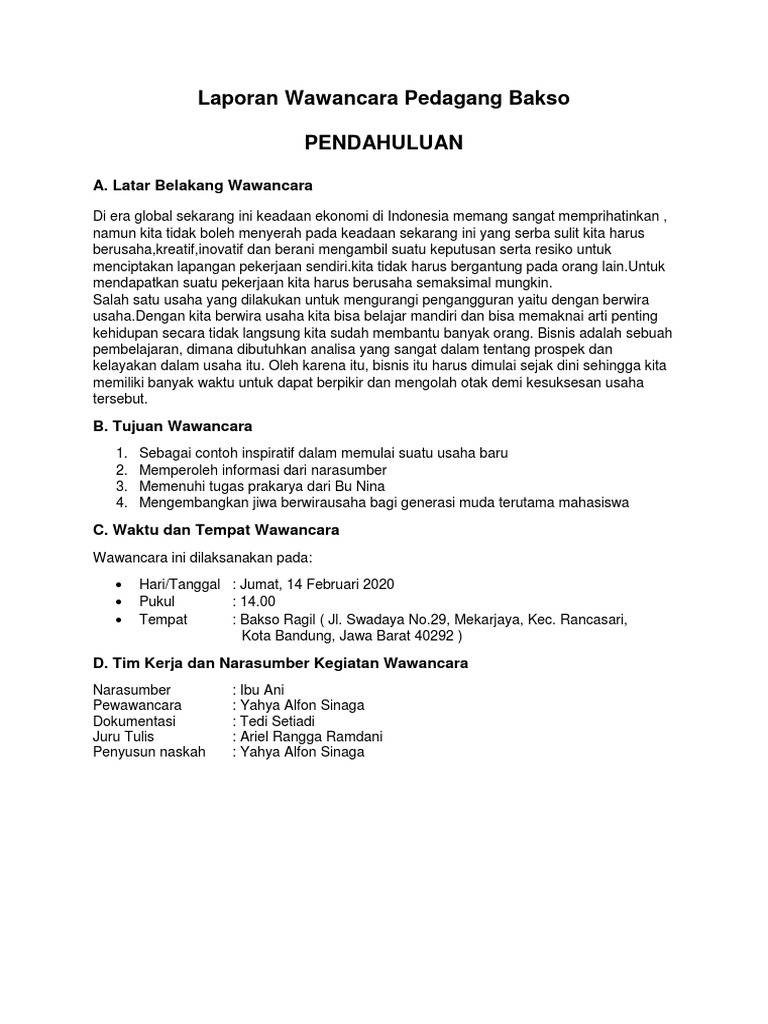 Laporan Wawancara Pedagang Bakso

PENDAHULUAN

A. Latar Belakang Wawancara

Di era global sekarang ini keadaan ekonomi di Indonesia memang sangat memprihatinkan , namun kita tidak boleh menyerah pada keadaan sekarang ini yang serba sulit kita harus berusaha,kreatif,inovatif dan berani mengambil suatu keputusan serta resiko untuk menciptakan lapangan pekerjaan sendiri.kita tidak harus bergantung pada orang lain.Untuk mendapatkan suatu pekerjaan kita harus berusaha semaksimal mungkin.
Salah satu usaha yang dilakukan untuk mengurangi pengangguran yaitu dengan berwira usaha.Dengan kita berwira usaha kita bisa belajar mandiri dan bisa memaknai arti penting kehidupan secara tidak langsung kita sudah membantu banyak orang. Bisnis adalah sebuah pembelajaran, dimana dibutuhkan analisa yang sangat dalam tentang prospek dan kelayakan dalam usaha itu. Oleh karena itu, bisnis itu harus dimulai sejak dini sehingga kita memiliki banyak waktu untuk dapat berpikir dan mengolah otak demi kesuksesan usaha tersebut.

B. Tujuan Wawancara

1. Sebagai contoh inspiratif dalam memulai suatu usaha baru
2. Memperoleh informasi dari narasumber
3. Memenuhi tugas prakarya dari Bu Nina
4. Mengembangkan jiwa berwirausaha bagi generasi muda terutama mahasiswa

C. Waktu dan Tempat Wawancara

Wawancara ini dilaksanakan pada:

• Hari/Tanggal : Jumat, 14 Februari 2020
• Pukul : 14.00
• Tempat : Bakso Ragil ( Jl. Swadaya No.29, Mekarjaya, Kec. Rancasari, Kota Bandung, Jawa Barat 40292 )

D. Tim Kerja dan Narasumber Kegiatan Wawancara

Narasumber : Ibu Ani
Pewawancara : Yahya Alfon Sinaga
Dokumentasi : Tedi Setiadi
Juru Tulis : Ariel Rangga Ramdani
Penyusun naskah : Yahya Alfon Sinaga